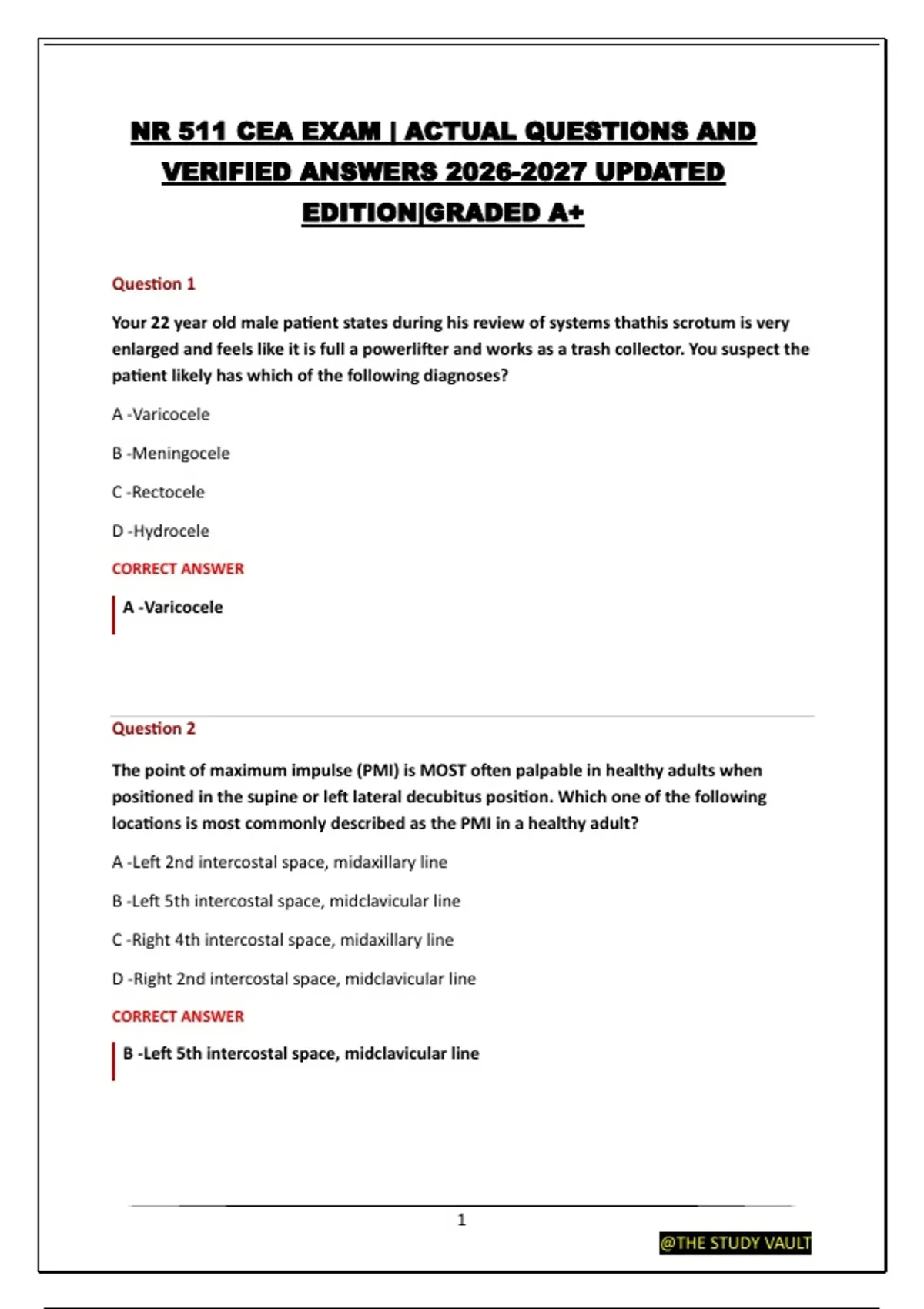 NR 511 CEA EXAM | ACTUAL QUESTIONS AND VERIFIED ANSWERS 2026-2027 UPDATED EDITION|GRADED A+

Question 1

Your 22 year old male patient states during his review of systems thathis scrotum is very enlarged and feels like it is full a powerlifter and works as a trash collector. You suspect the patient likely has which of the following diagnoses?

A -Varicocele

B -Meningocele

C -Rectocele

D -Hydrocele

CORRECT ANSWER

A -Varicocele

Question 2

The point of maximum impulse (PMI) is MOST often palpable in healthy adults when positioned in the supine or left lateral decubitus position. Which one of the following locations is most commonly described as the PMI in a healthy adult?

A -Left 2nd intercostal space, midaxillary line

B -Left 5th intercostal space, midclavicular line

C -Right 4th intercostal space, midaxillary line

D -Right 2nd intercostal space, midclavicular line

CORRECT ANSWER

B -Left 5th intercostal space, midclavicular line

1

@THE STUDY VAULT